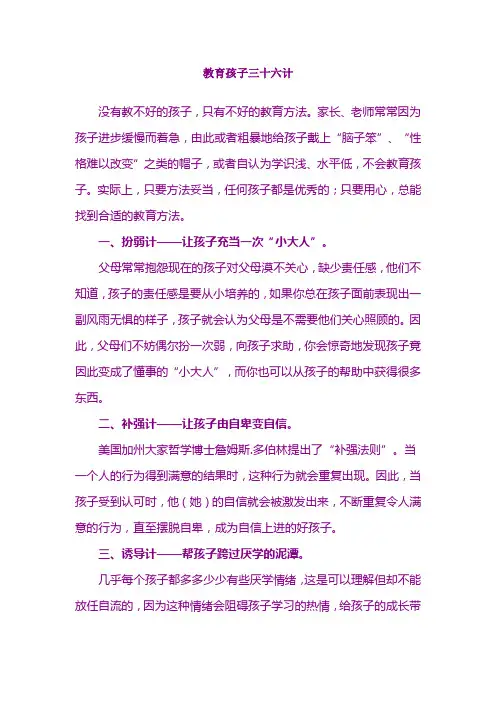 教育孩子三十六计

没有教不好的孩子，只有不好的教育方法。家长、老师常常因为孩子进步缓慢而着急，由此或者粗暴地给孩子戴上“脑子笨”、“性格难以改变”之类的帽子，或者自认为学识浅、水平低，不会教育孩子。实际上，只要方法妥当，任何孩子都是优秀的；只要用心，总能找到合适的教育方法。

一、扮弱计——让孩子充当一次“小大人”。

父母常常抱怨现在的孩子对父母漠不关心，缺少责任感，他们不知道，孩子的责任感是要从小培养的，如果你总在孩子面前表现出一副风雨无惧的样子，孩子就会认为父母是不需要他们关心照顾的。因此，父母们不妨偶尔扮一次弱，向孩子求助，你会惊奇地发现孩子竟因此变成了懂事的“小大人”，而你也可以从孩子的帮助中获得很多东西。

二、补强计——让孩子由自卑变自信。

美国加州大家哲学博士詹姆斯.多伯林提出了“补强法则”。当一个人的行为得到满意的结果时，这种行为就会重复出现。因此，当孩子受到认可时，他（她）的自信就会被激发出来，不断重复令人满意的行为，直至摆脱自卑，成为自信上进的好孩子。

三、诱导计——帮孩子跨过厌学的泥潭。

几乎每个孩子都多多少少有些厌学情绪，这是可以理解但却不能放任自流的，因为这种情绪会阻碍孩子学习的热情，给孩子的成长带